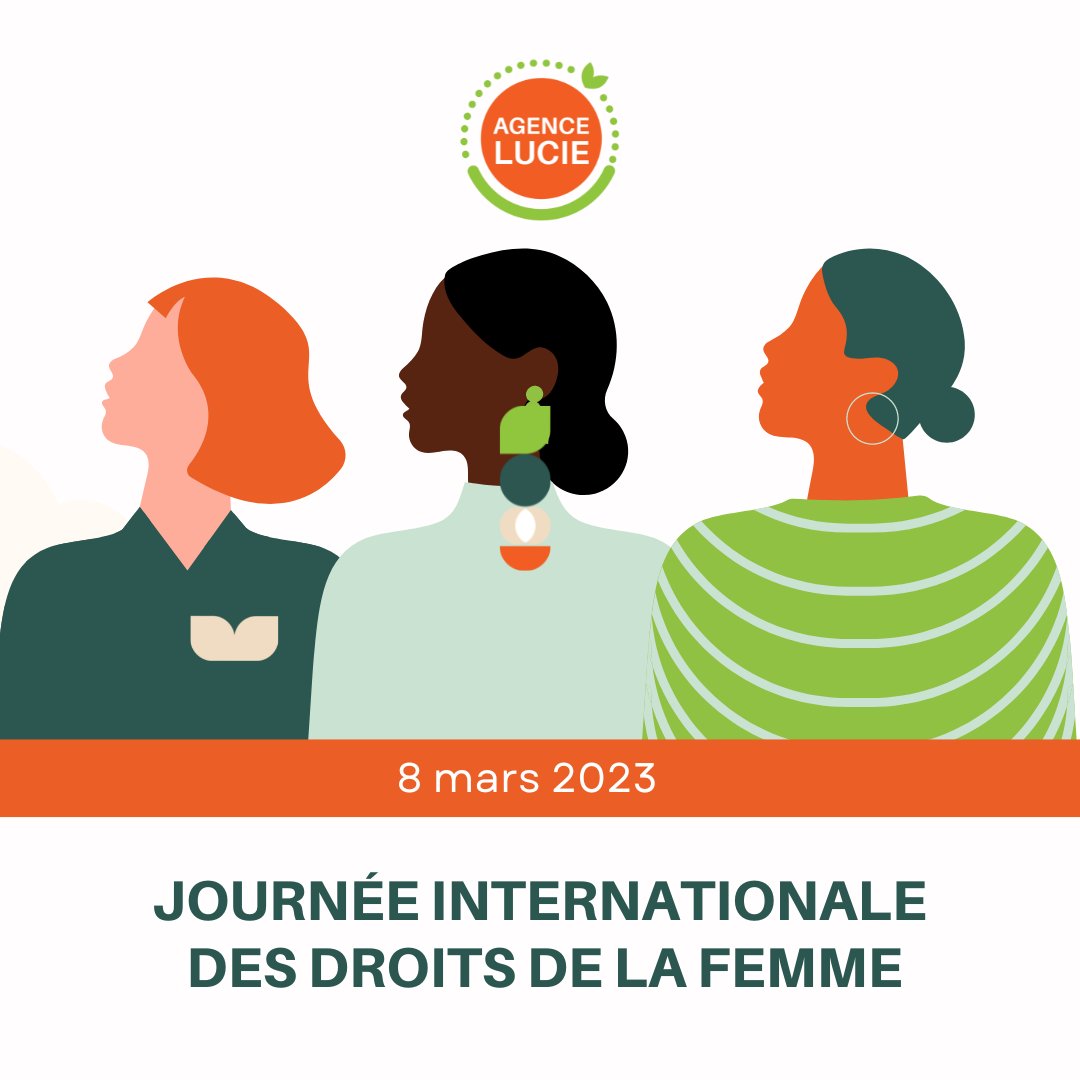 AGENCE LUCIE

8 mars 2023

JOURNÉE INTERNATIONALE DES DROITS DE LA FEMME